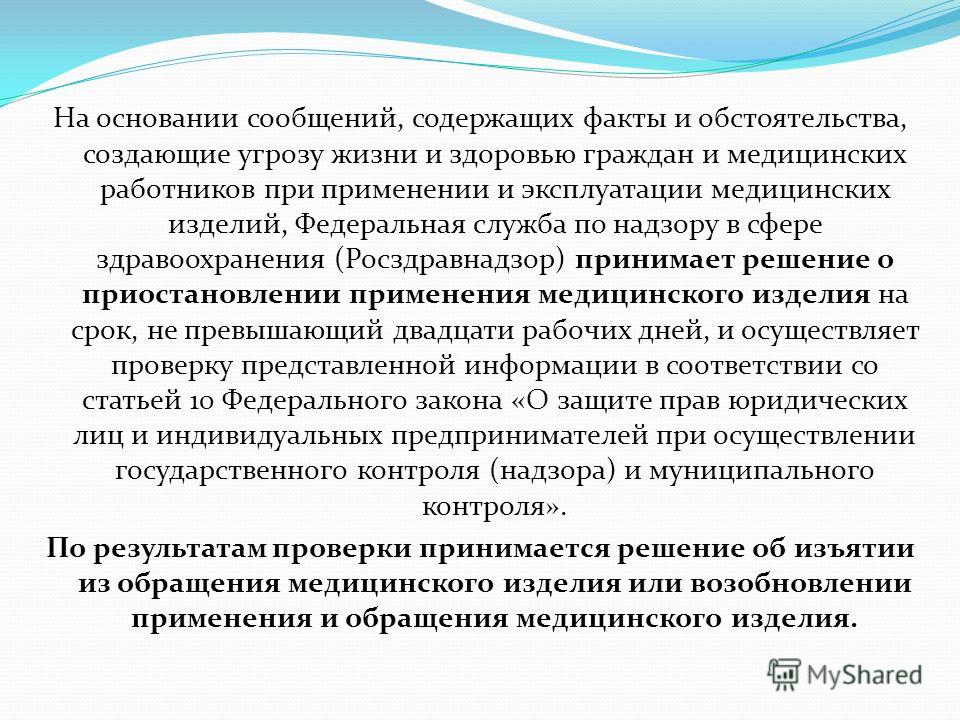 На основании сообщений, содержащих факты и обстоятельства, создающие угрозу жизни и здоровью граждан и медицинских работников при применении и эксплуатации медицинских изделий, Федеральная служба по надзору в сфере здравоохранения (Росздравнадзор) принимает решение о приостановлении применения медицинского изделия на срок, не превышающий двадцати рабочих дней, и осуществляет проверку представленной информации в соответствии со статьей 10 Федерального закона «О защите прав юридических лиц и индивидуальных предпринимателей при осуществлении государственного контроля (надзора) и муниципального контроля».

По результатам проверки принимается решение об изъятии из обращения медицинского изделия или возобновлении применения и обращения медицинского изделия.

MyShared